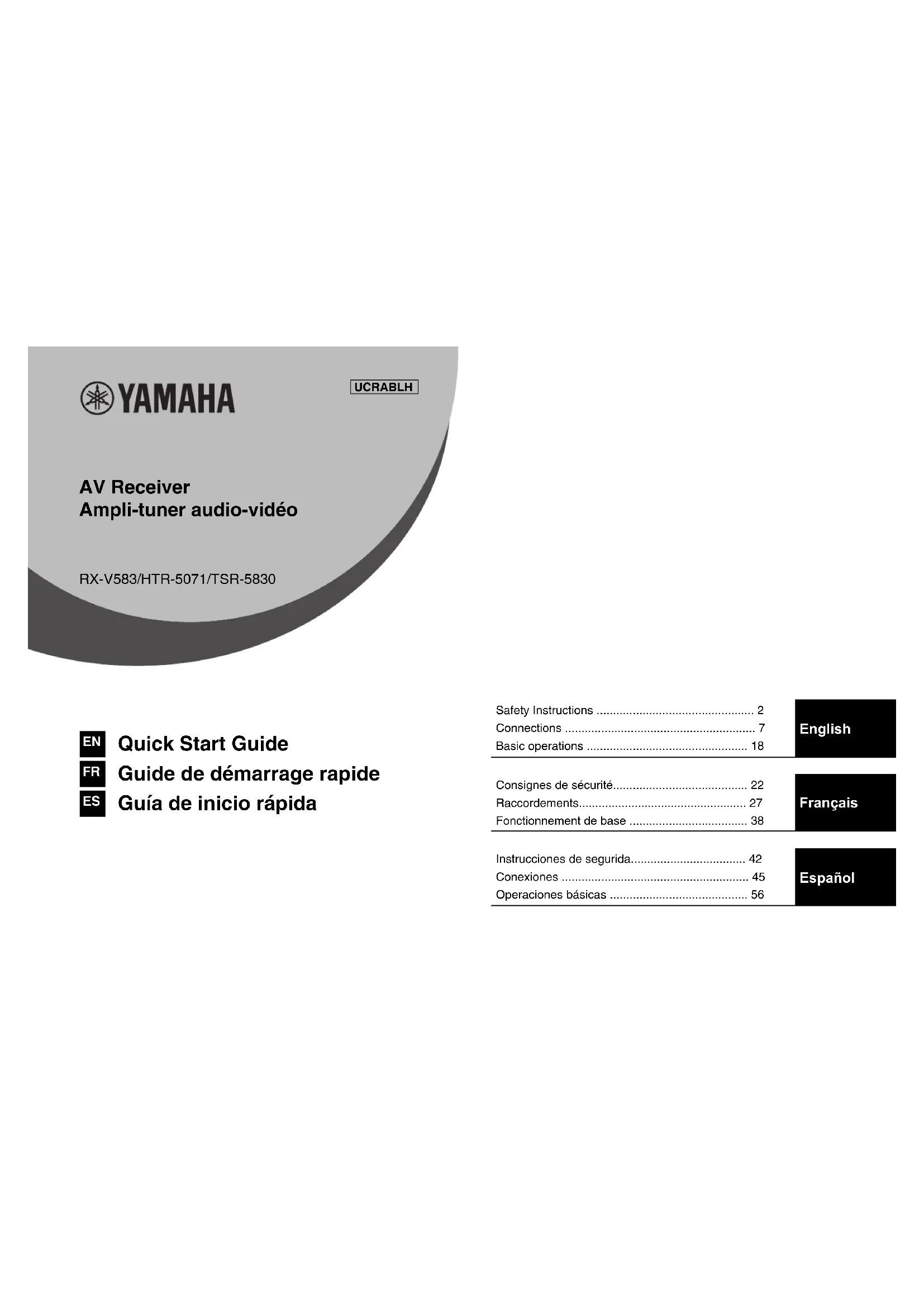 YAMAHA

UCRABLH

AV Receiver
Ampli-tuner audio-vidéo

RX-V583/HTR-5071/TSR-5830

EN Quick Start Guide
FR Guide de démarrage rapide
ES Guía de inicio rápida

Safety Instructions 2
Connections 7
Basic operations 18

English

Consignes de sécurité 22
Raccordements 27
Fonctionnement de base 38

Français

Instrucciones de segurida 42
Conexiones 45
Operaciones básicas 56

Español